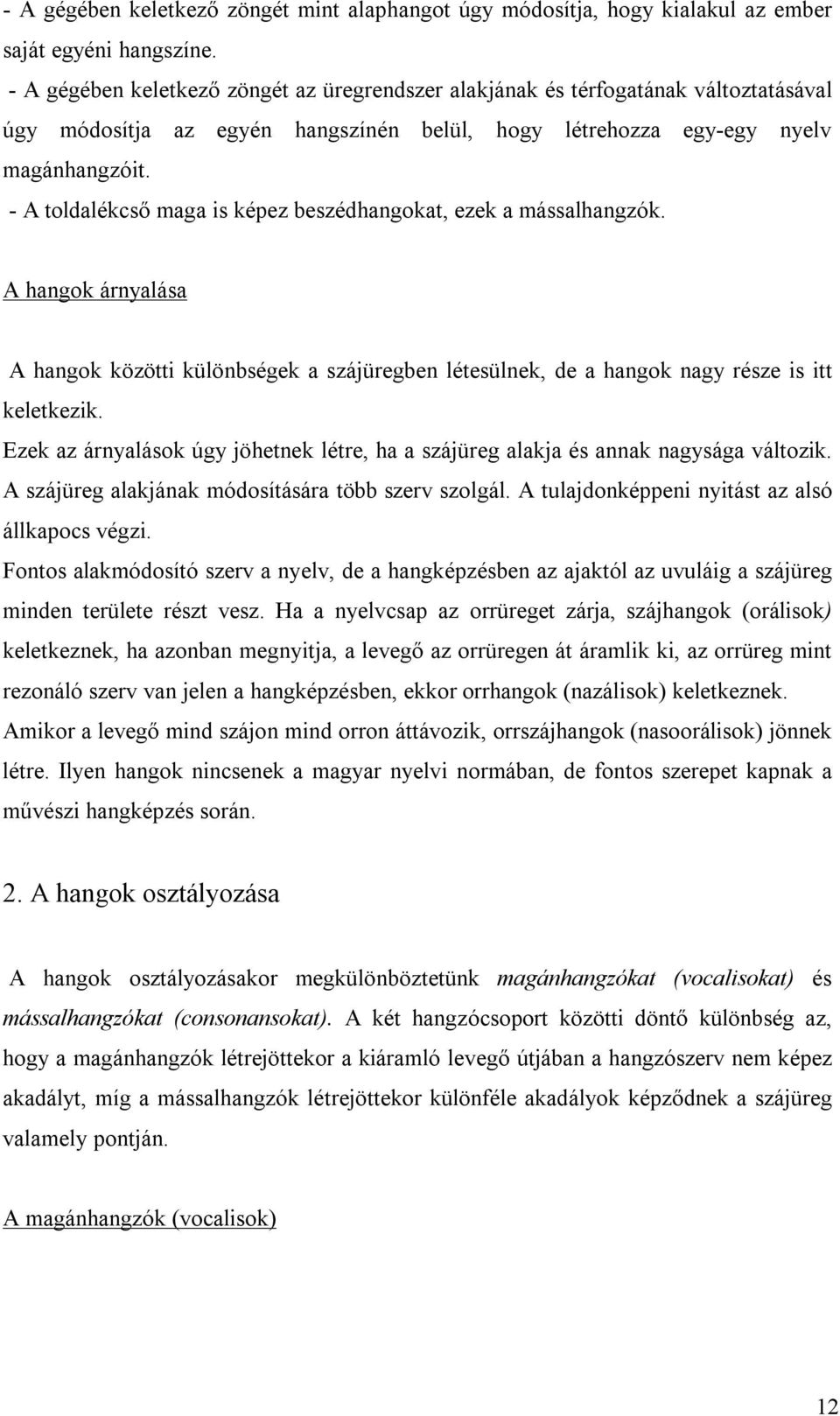 - A gégében keletkező zöngét mint alaphangot úgy módosítja, hogy kialakul az ember saját egyéni hangszíne.
- A gégében keletkező zöngét az üregrendszer alakjának és térfogatának változtatásával úgy módosítja az egyén hangszínén belül, hogy létrehozza egy-egy nyelv magánhangzóit.
- A toldalékcső maga is képez beszédhangokat, ezek a mássalhangzók.

A hangok árnyalása

A hangok közötti különbségek a szájüregben létesülnek, de a hangok nagy része is itt keletkezik.
Ezek az árnyalások úgy jöhetnek létre, ha a szájüreg alakja és annak nagysága változik. A szájüreg alakjának módosítására több szerv szolgál. A tulajdonképpeni nyitást az alsó állkapocs végzi.
Fontos alakmódosító szerv a nyelv, de a hangképzésben az ajaktól az uvuláig a szájüreg minden területe részt vesz. Ha a nyelvcsap az orrüreget zárja, szájhangok (orálisok) keletkeznek, ha azonban megnyitja, a levegő az orrüregen át áramlik ki, az orrüreg mint rezonáló szerv van jelen a hangképzésben, ekkor orrhangok (nazálisok) keletkeznek. Amikor a levegő mind szájon mind orron áttávozik, orrszájhangok (nasoorálisok) jönnek létre. Ilyen hangok nincsenek a magyar nyelvi normában, de fontos szerepet kapnak a művészi hangképzés során.

2. A hangok osztályozása

A hangok osztályozásakor megkülönböztetünk magánhangzókat (vocalisokat) és mássalhangzókat (consonansokat). A két hangzócsoport közötti döntő különbség az, hogy a magánhangzók létrejöttekor a kiáramló levegő útjában a hangzószerv nem képez akadályt, míg a mássalhangzók létrejöttekor különféle akadályok képződnek a szájüreg valamely pontján.

A magánhangzók (vocalisok)

12